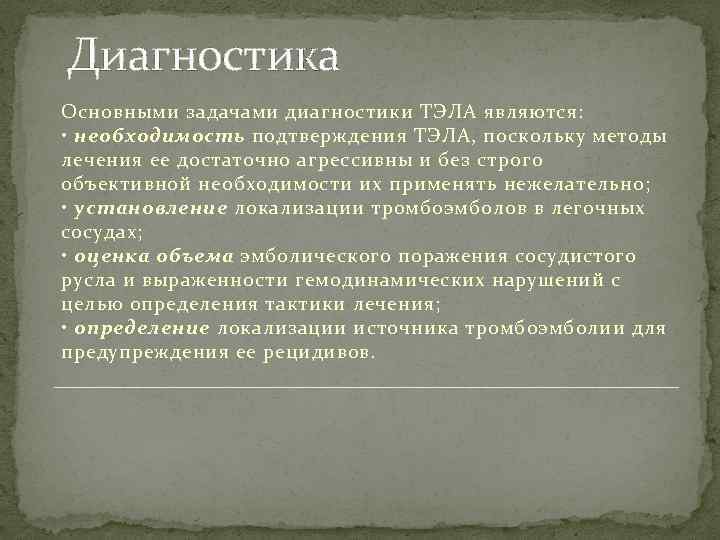 Диагностика

Основными задачами диагностики ТЭЛА являются:
• необходимость подтверждения ТЭЛА, поскольку методы лечения ее достаточно агрессивны и без строго объективной необходимости их применять нежелательно;
• установление локализации тромбоэмболов в легочных сосудах;
• оценка объема эмболического поражения сосудистого русла и выраженности гемодинамических нарушений с целью определения тактики лечения;
• определение локализации источника тромбоэмболии для предупреждения ее рецидивов.